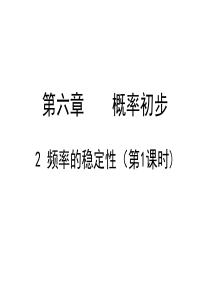 第六章　　概率初步

2 频率的稳定性（第1课时）